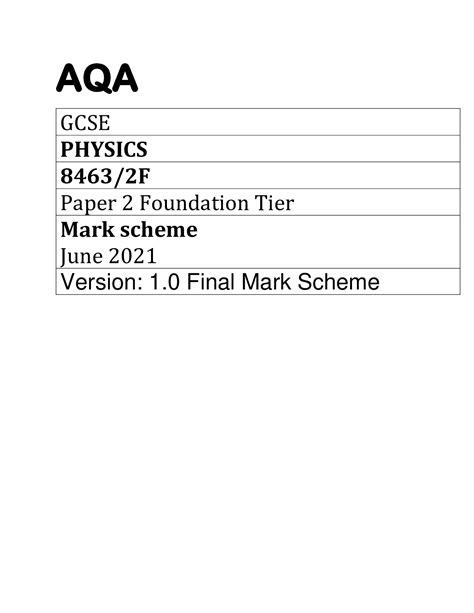 AQA

GCSE

PHYSICS

8463/2F

Paper 2 Foundation Tier

Mark scheme

June 2021

Version: 1.0 Final Mark Scheme